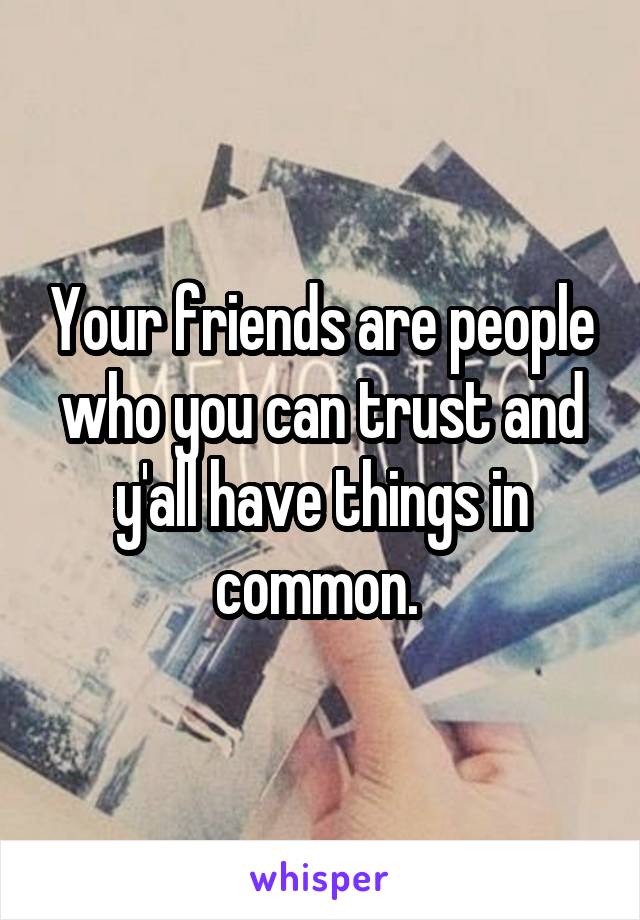 Your friends are people who you can trust and y'all have things in common.

whisper